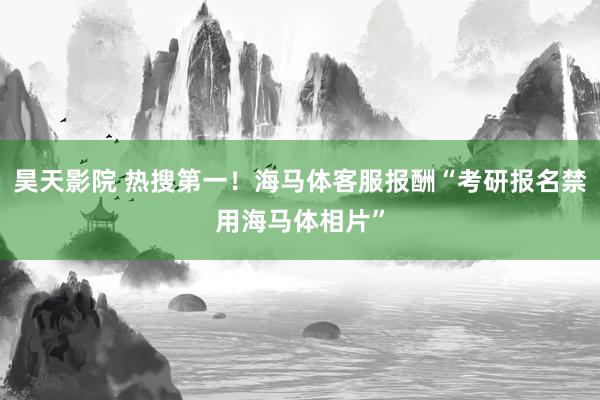 昊天影院 热搜第一！海马体客服报酬“考研报名禁用海马体相片”